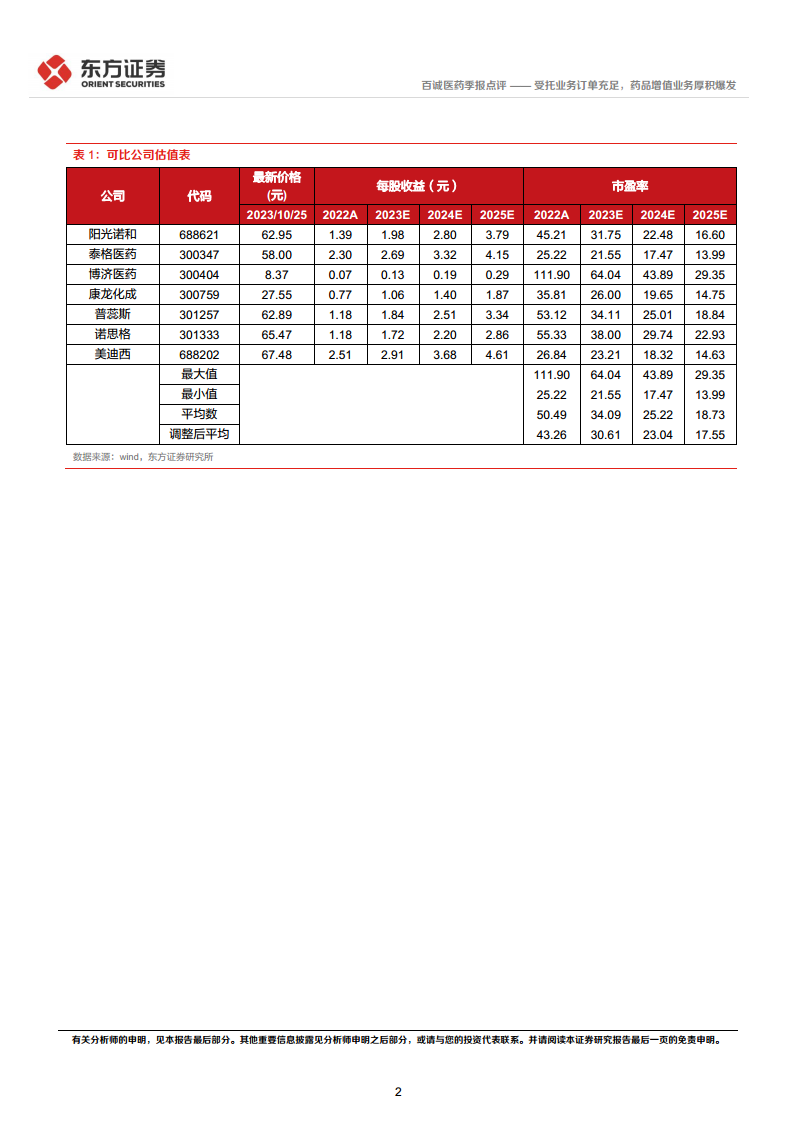 东方证券
ORIENT SECURITIES

百诚医药季报点评 —— 受托业务订单充足，药品增值业务厚积爆发

表 1：可比公司估值表

| 公司 | 代码 | 最新价格(元) | 每股收益（元） | | | | 市盈率 | | | |
|---|---|---|---|---|---|---|---|---|---|---|
| | | 2023/10/25 | 2022A | 2023E | 2024E | 2025E | 2022A | 2023E | 2024E | 2025E |
| 阳光诺和 | 688621 | 62.95 | 1.39 | 1.98 | 2.80 | 3.79 | 45.21 | 31.75 | 22.48 | 16.60 |
| 泰格医药 | 300347 | 58.00 | 2.30 | 2.69 | 3.32 | 4.15 | 25.22 | 21.55 | 17.47 | 13.99 |
| 博济医药 | 300404 | 8.37 | 0.07 | 0.13 | 0.19 | 0.29 | 111.90 | 64.04 | 43.89 | 29.35 |
| 康龙化成 | 300759 | 27.55 | 0.77 | 1.06 | 1.40 | 1.87 | 35.81 | 26.00 | 19.65 | 14.75 |
| 普蕊斯 | 301257 | 62.89 | 1.18 | 1.84 | 2.51 | 3.34 | 53.12 | 34.11 | 25.01 | 18.84 |
| 诺思格 | 301333 | 65.47 | 1.18 | 1.72 | 2.20 | 2.86 | 55.33 | 38.00 | 29.74 | 22.93 |
| 美迪西 | 688202 | 67.48 | 2.51 | 2.91 | 3.68 | 4.61 | 26.84 | 23.21 | 18.32 | 14.63 |
| | 最大值 | | | | | | 111.90 | 64.04 | 43.89 | 29.35 |
| | 最小值 | | | | | | 25.22 | 21.55 | 17.47 | 13.99 |
| | 平均数 | | | | | | 50.49 | 34.09 | 25.22 | 18.73 |
| | 调整后平均 | | | | | | 43.26 | 30.61 | 23.04 | 17.55 |

数据来源：wind，东方证券研究所

有关分析师的申明，见本报告最后部分。其他重要信息披露见分析师申明之后部分，或请与您的投资代表联系。并请阅读本证券研究报告最后一页的免责申明。

2